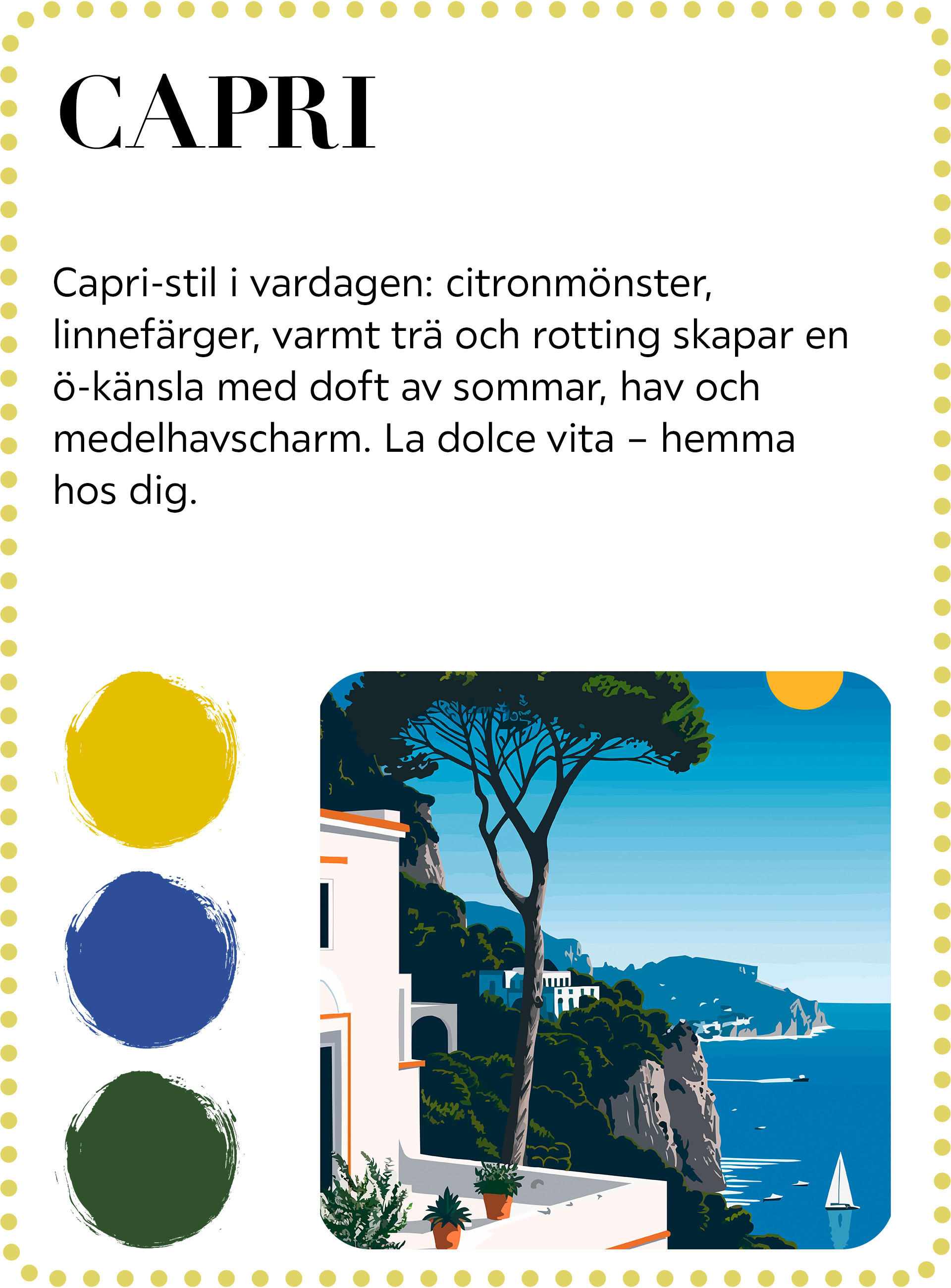 CAPRI

Capri-stil i vardagen: citronmönster, linnefärger, varmt trä och rotting skapar en ö-känsla med doft av sommar, hav och medelhavscharm. La dolce vita – hemma hos dig.